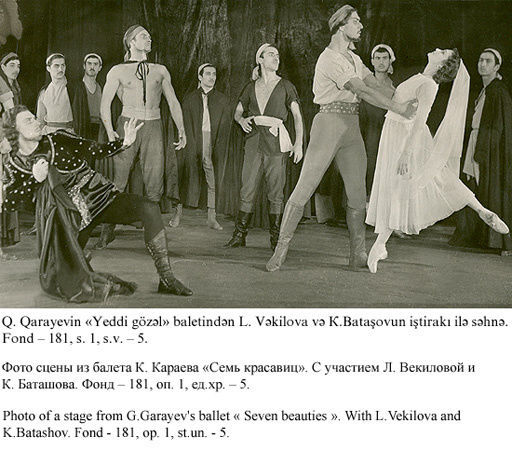 Q. Qarayevin «Yeddi gözəl» baletindən L. Vəkilova və K.Bataşovun iştirakı ilə səhnə. Fond – 181, s. 1, s.v. – 5.

Фото сцены из балета К. Караева «Семь красавиц». С участием Л. Векиловой и К. Баташова. Фонд – 181, оп. 1, ед.хр. – 5.

Photo of a stage from G.Garayev's ballet « Seven beauties ». With L.Vekilova and K.Batashov. Fond - 181, op. 1, st.un. - 5.